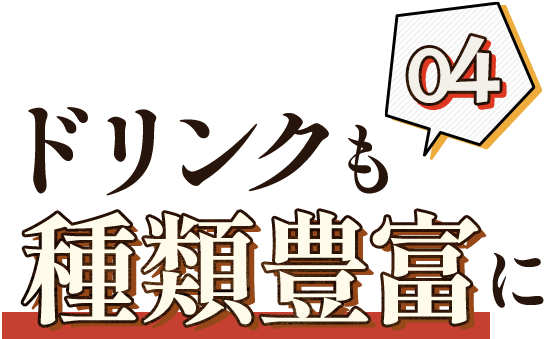 04

ドリンクも
種類豊富に